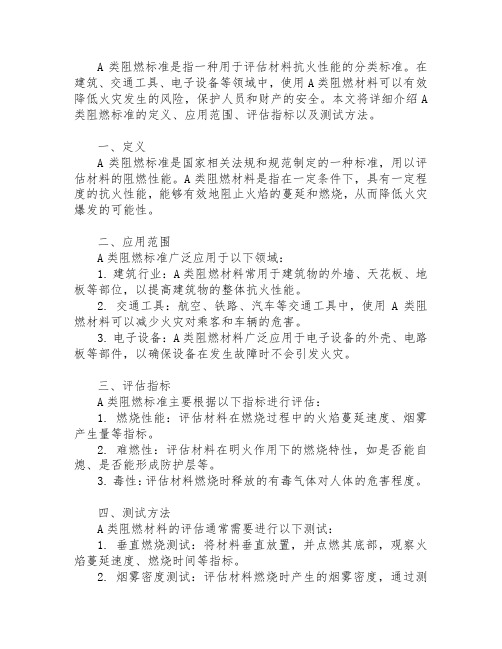 A 类阻燃标准是指一种用于评估材料抗火性能的分类标准。在建筑、交通工具、电子设备等领域中，使用 A 类阻燃材料可以有效降低火灾发生的风险，保护人员和财产的安全。本文将详细介绍 A 类阻燃标准的定义、应用范围、评估指标以及测试方法。

一、定义
A 类阻燃标准是国家相关法规和规范制定的一种标准，用以评估材料的阻燃性能。A 类阻燃材料是指在一定条件下，具有一定程度的抗火性能，能够有效地阻止火焰的蔓延和燃烧，从而降低火灾爆发的可能性。

二、应用范围
A 类阻燃标准广泛应用于以下领域：
1. 建筑行业：A 类阻燃材料常用于建筑物的外墙、天花板、地板等部位，以提高建筑物的整体抗火性能。
2. 交通工具：航空、铁路、汽车等交通工具中，使用 A 类阻燃材料可以减少火灾对乘客和车辆的危害。
3. 电子设备：A 类阻燃材料广泛应用于电子设备的外壳、电路板等部件，以确保设备在发生故障时不会引发火灾。

三、评估指标
A 类阻燃标准主要根据以下指标进行评估：
1. 燃烧性能：评估材料在燃烧过程中的火焰蔓延速度、烟雾产生量等指标。
2. 难燃性：评估材料在明火作用下的燃烧特性，如是否能自熄、是否能形成防护层等。
3. 毒性：评估材料燃烧时释放的有毒气体对人体的危害程度。

四、测试方法
A 类阻燃材料的评估通常需要进行以下测试：
1. 垂直燃烧测试：将材料垂直放置，并点燃其底部，观察火焰蔓延速度、燃烧时间等指标。
2. 烟雾密度测试：评估材料燃烧时产生的烟雾密度，通过测